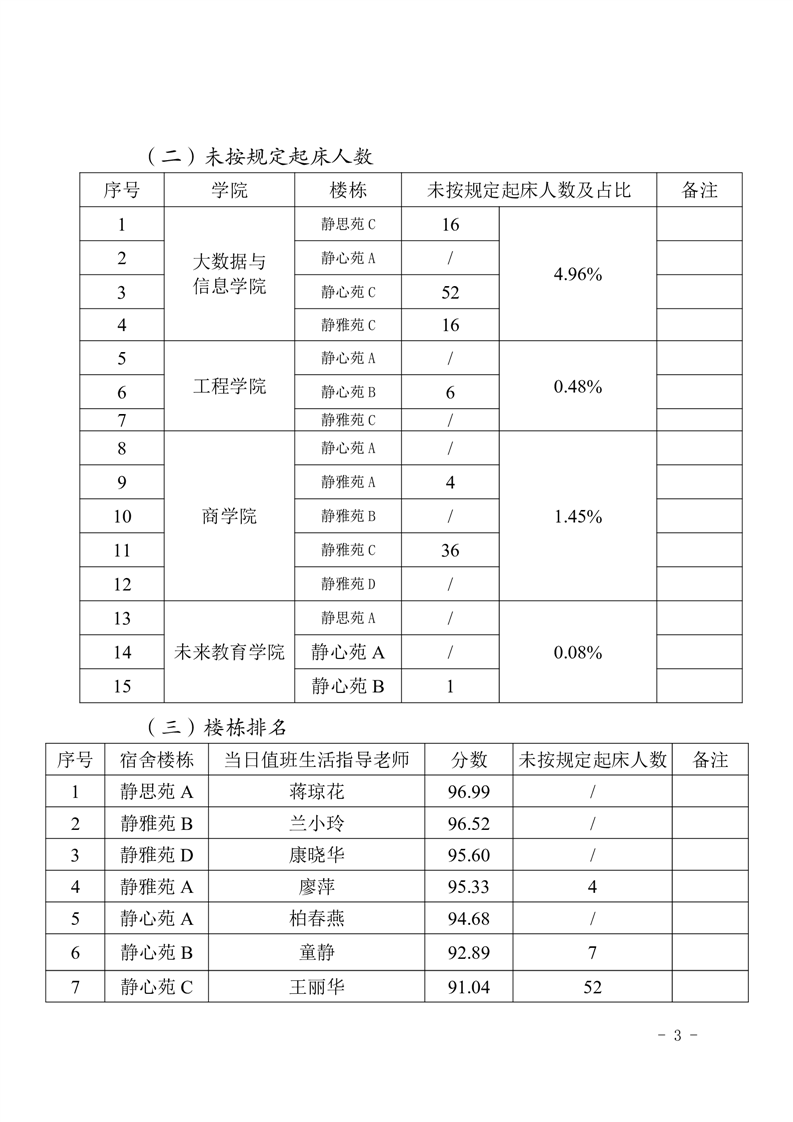 （二）未按规定起床人数

| 序号 | 学院 | 楼栋 | 未按规定起床人数及占比 | | 备注 |
|---|---|---|---|---|---|
| 1 | 大数据与信息学院 | 静思苑C | 16 | 4.96% | |
| 2 | | 静心苑A | / | | |
| 3 | | 静心苑C | 52 | | |
| 4 | | 静雅苑C | 16 | | |
| 5 | 工程学院 | 静心苑A | / | 0.48% | |
| 6 | | 静心苑B | 6 | | |
| 7 | | 静雅苑C | / | | |
| 8 | 商学院 | 静心苑A | / | 1.45% | |
| 9 | | 静雅苑A | 4 | | |
| 10 | | 静雅苑B | / | | |
| 11 | | 静雅苑C | 36 | | |
| 12 | | 静雅苑D | / | | |
| 13 | 未来教育学院 | 静思苑A | / | 0.08% | |
| 14 | | 静心苑A | / | | |
| 15 | | 静心苑B | 1 | | |

（三）楼栋排名

| 序号 | 宿舍楼栋 | 当日值班生活指导老师 | 分数 | 未按规定起床人数 | 备注 |
|---|---|---|---|---|---|
| 1 | 静思苑A | 蒋琼花 | 96.99 | / | |
| 2 | 静雅苑B | 兰小玲 | 96.52 | / | |
| 3 | 静雅苑D | 康晓华 | 95.60 | / | |
| 4 | 静雅苑A | 廖萍 | 95.33 | 4 | |
| 5 | 静心苑A | 柏春燕 | 94.68 | / | |
| 6 | 静心苑B | 童静 | 92.89 | 7 | |
| 7 | 静心苑C | 王丽华 | 91.04 | 52 | |

- 3 -